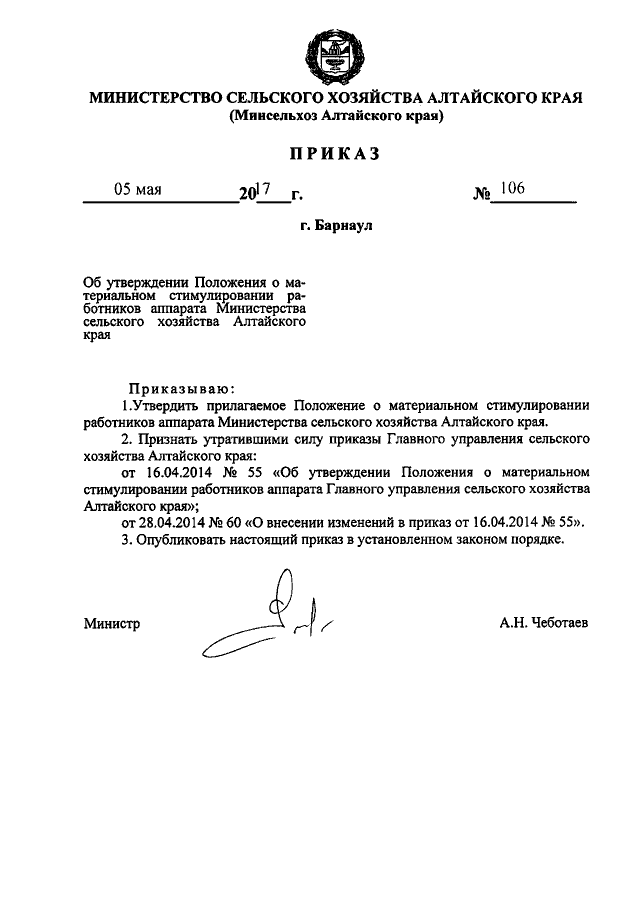 МИНИСТЕРСТВО СЕЛЬСКОГО ХОЗЯЙСТВА АЛТАЙСКОГО КРАЯ
(Минсельхоз Алтайского края)

ПРИКАЗ

05 мая 2017 г. № 106

г. Барнаул

Об утверждении Положения о материальном стимулировании работников аппарата Министерства сельского хозяйства Алтайского края

Приказываю:

1.Утвердить прилагаемое Положение о материальном стимулировании работников аппарата Министерства сельского хозяйства Алтайского края.

2. Признать утратившими силу приказы Главного управления сельского хозяйства Алтайского края:

от 16.04.2014 № 55 «Об утверждении Положения о материальном стимулировании работников аппарата Главного управления сельского хозяйства Алтайского края»;

от 28.04.2014 № 60 «О внесении изменений в приказ от 16.04.2014 № 55».

3. Опубликовать настоящий приказ в установленном законом порядке.

Министр А.Н. Чеботаев